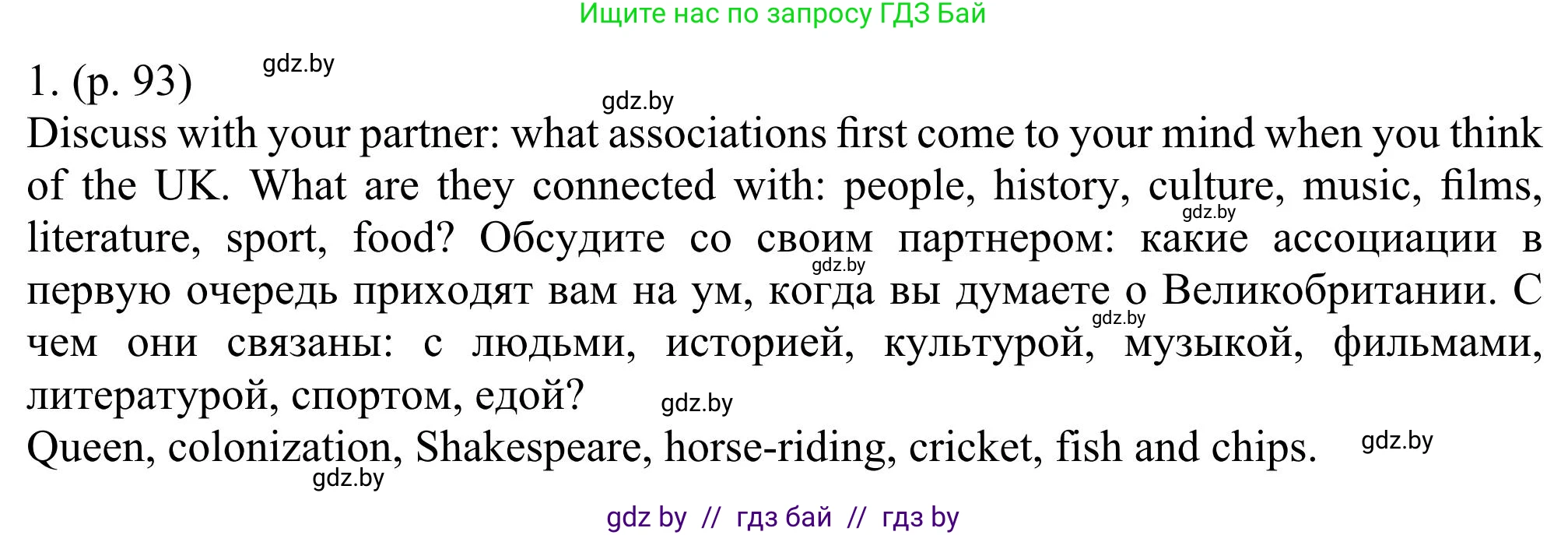 Ищите нас по запросу ГДЗ Бай

1. (p. 93) gdz.by

gdz.by

Discuss with your partner: what associations first come to your mind when you think of the UK. What are they connected with: people, history, culture, music, films, literature, sport, food? Обсудите со своим партнером: какие ассоциации в первую очередь приходят вам на ум, когда вы думаете о Великобритании. С чем они связаны: с людьми, историей, культурой, музыкой, фильмами, литературой, спортом, едой?

gdz.by gdz.by gdz.by gdz.by

Queen, colonization, Shakespeare, horse-riding, cricket, fish and chips. gdz.by

gdz.by

gdz by // гдз бай // гдз by